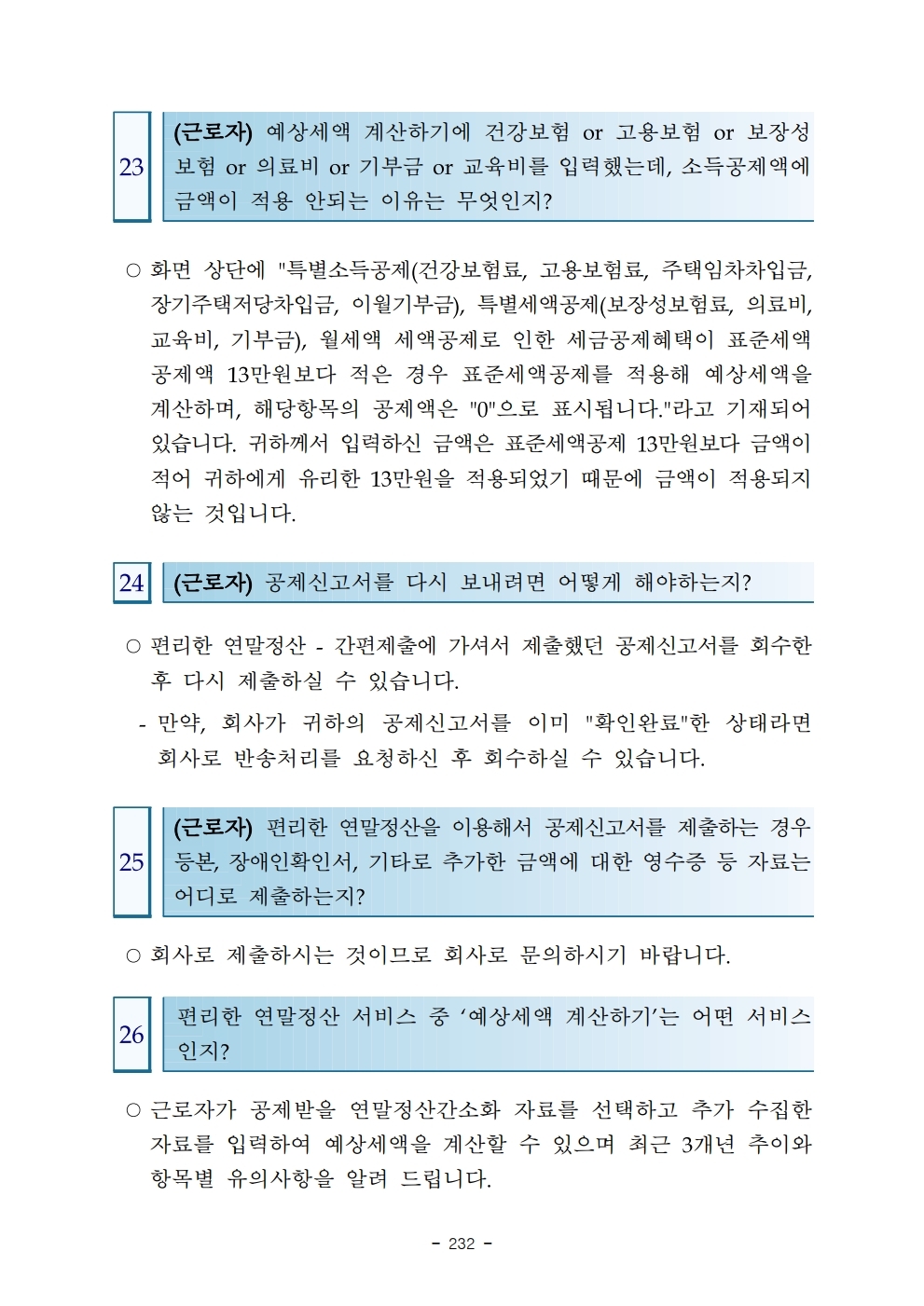 23

(근로자) 예상세액 계산하기에 건강보험 or 고용보험 or 보장성보험 or 의료비 or 기부금 or 교육비를 입력했는데, 소득공제액에 금액이 적용 안되는 이유는 무엇인지?

○ 화면 상단에 "특별소득공제(건강보험료, 고용보험료, 주택임차차입금, 장기주택저당차입금, 이월기부금), 특별세액공제(보장성보험료, 의료비, 교육비, 기부금), 월세액 세액공제로 인한 세금공제혜택이 표준세액공제액 13만원보다 적은 경우 표준세액공제를 적용해 예상세액을 계산하며, 해당항목의 공제액은 "0"으로 표시됩니다."라고 기재되어 있습니다. 귀하께서 입력하신 금액은 표준세액공제 13만원보다 금액이 적어 귀하에게 유리한 13만원을 적용되었기 때문에 금액이 적용되지 않는 것입니다.

24

(근로자) 공제신고서를 다시 보내려면 어떻게 해야하는지?

○ 편리한 연말정산 - 간편제출에 가셔서 제출했던 공제신고서를 회수한 후 다시 제출하실 수 있습니다.

- 만약, 회사가 귀하의 공제신고서를 이미 "확인완료"한 상태라면 회사로 반송처리를 요청하신 후 회수하실 수 있습니다.

25

(근로자) 편리한 연말정산을 이용해서 공제신고서를 제출하는 경우 등본, 장애인확인서, 기타로 추가한 금액에 대한 영수증 등 자료는 어디로 제출하는지?

○ 회사로 제출하시는 것이므로 회사로 문의하시기 바랍니다.

26

편리한 연말정산 서비스 중 ‘예상세액 계산하기’는 어떤 서비스인지?

○ 근로자가 공제받을 연말정산간소화 자료를 선택하고 추가 수집한 자료를 입력하여 예상세액을 계산할 수 있으며 최근 3개년 추이와 항목별 유의사항을 알려 드립니다.

- 232 -